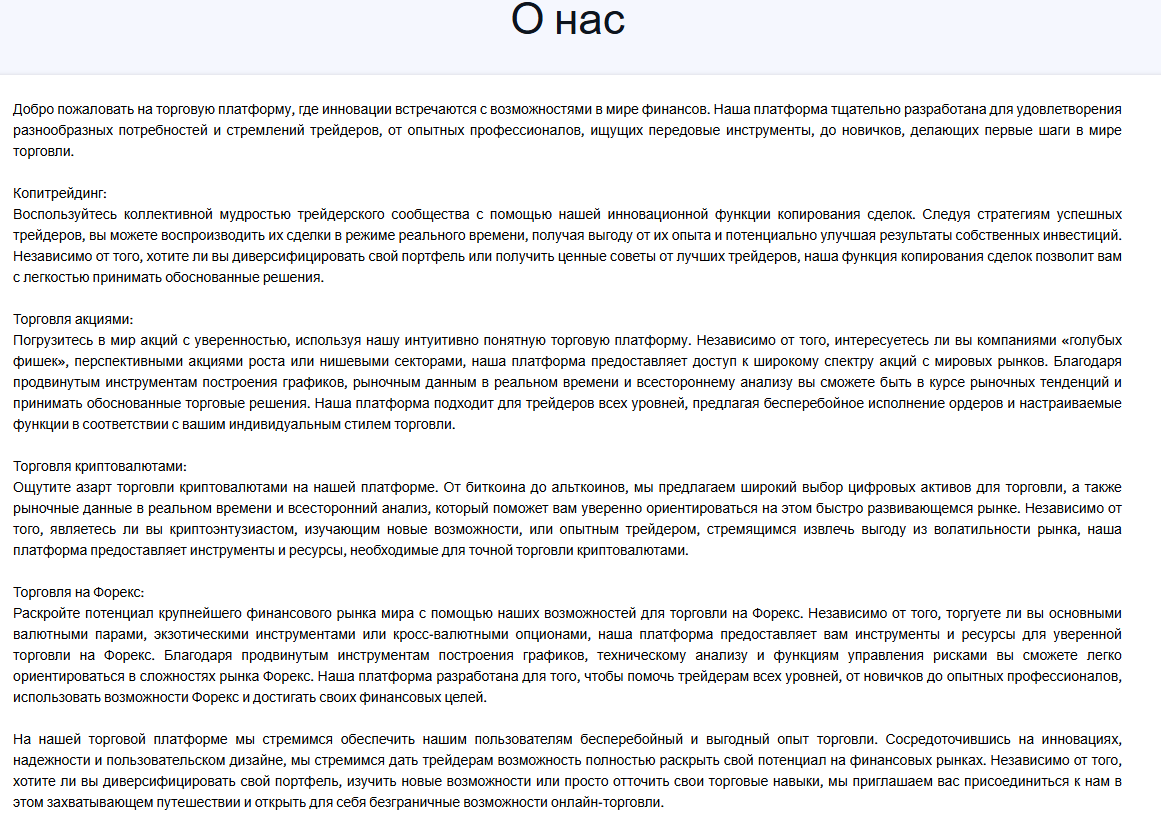 О нас

Добро пожаловать на торговую платформу, где инновации встречаются с возможностями в мире финансов. Наша платформа тщательно разработана для удовлетворения разнообразных потребностей и стремлений трейдеров, от опытных профессионалов, ищущих передовые инструменты, до новичков, делающих первые шаги в мире торговли.

Копитрейдинг:
Воспользуйтесь коллективной мудростью трейдерского сообщества с помощью нашей инновационной функции копирования сделок. Следуя стратегиям успешных трейдеров, вы можете воспроизводить их сделки в режиме реального времени, получая выгоду от их опыта и потенциально улучшая результаты собственных инвестиций. Независимо от того, хотите ли вы диверсифицировать свой портфель или получить ценные советы от лучших трейдеров, наша функция копирования сделок позволит вам с легкостью принимать обоснованные решения.

Торговля акциями:
Погрузитесь в мир акций с уверенностью, используя нашу интуитивно понятную торговую платформу. Независимо от того, интересуетесь ли вы компаниями «голубых фишек», перспективными акциями роста или нишевыми секторами, наша платформа предоставляет доступ к широкому спектру акций с мировых рынков. Благодаря продвинутым инструментам построения графиков, рыночным данным в реальном времени и всестороннему анализу вы сможете быть в курсе рыночных тенденций и принимать обоснованные торговые решения. Наша платформа подходит для трейдеров всех уровней, предлагая бесперебойное исполнение ордеров и настраиваемые функции в соответствии с вашим индивидуальным стилем торговли.

Торговля криптовалютами:
Ощутите азарт торговли криптовалютами на нашей платформе. От биткоина до альткоинов, мы предлагаем широкий выбор цифровых активов для торговли, а также рыночные данные в реальном времени и всесторонний анализ, который поможет вам уверенно ориентироваться на этом быстро развивающемся рынке. Независимо от того, являетесь ли вы криптоэнтузиастом, изучающим новые возможности, или опытным трейдером, стремящимся извлечь выгоду из волатильности рынка, наша платформа предоставляет инструменты и ресурсы, необходимые для точной торговли криптовалютами.

Торговля на Форекс:
Раскройте потенциал крупнейшего финансового рынка мира с помощью наших возможностей для торговли на Форекс. Независимо от того, торгуете ли вы основными валютными парами, экзотическими инструментами или кросс-валютными опционами, наша платформа предоставляет вам инструменты и ресурсы для уверенной торговли на Форекс. Благодаря продвинутым инструментам построения графиков, техническому анализу и функциям управления рисками вы сможете легко ориентироваться в сложностях рынка Форекс. Наша платформа разработана для того, чтобы помочь трейдерам всех уровней, от новичков до опытных профессионалов, использовать возможности Форекс и достигать своих финансовых целей.

На нашей торговой платформе мы стремимся обеспечить нашим пользователям бесперебойный и выгодный опыт торговли. Сосредоточившись на инновациях, надежности и пользовательском дизайне, мы стремимся дать трейдерам возможность полностью раскрыть свой потенциал на финансовых рынках. Независимо от того, хотите ли вы диверсифицировать свой портфель, изучить новые возможности или просто отточить свои торговые навыки, мы приглашаем вас присоединиться к нам в этом захватывающем путешествии и открыть для себя безграничные возможности онлайн-торговли.